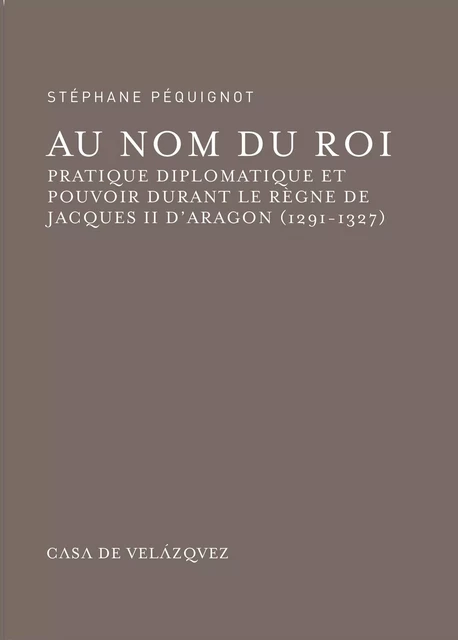 STÉPHANE PÉQUIGNOT

AU NOM DU ROI

PRATIQUE DIPLOMATIQUE ET POUVOIR DURANT LE RÈGNE DE JACQUES II D'ARAGON (1291-1327)

CASA DE VELÁZQVEZ